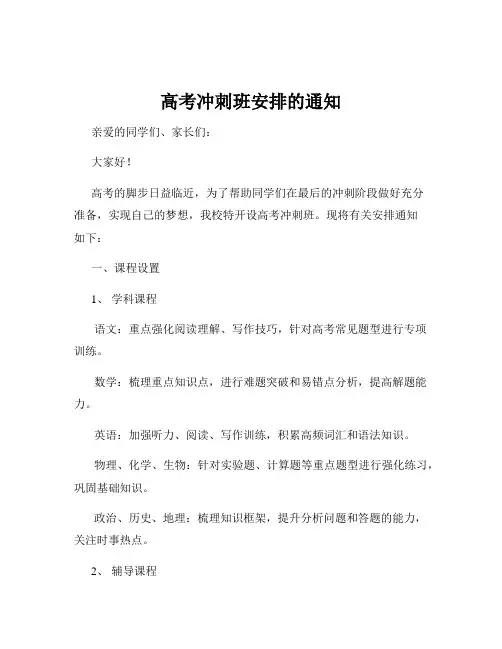 高考冲刺班安排的通知

亲爱的同学们、家长们：

大家好！

高考的脚步日益临近，为了帮助同学们在最后的冲刺阶段做好充分准备，实现自己的梦想，我校特开设高考冲刺班。现将有关安排通知如下：

一、课程设置

1、 学科课程

语文：重点强化阅读理解、写作技巧，针对高考常见题型进行专项训练。

数学：梳理重点知识点，进行难题突破和易错点分析，提高解题能力。

英语：加强听力、阅读、写作训练，积累高频词汇和语法知识。

物理、化学、生物：针对实验题、计算题等重点题型进行强化练习，巩固基础知识。

政治、历史、地理：梳理知识框架，提升分析问题和答题的能力，关注时事热点。

2、 辅导课程